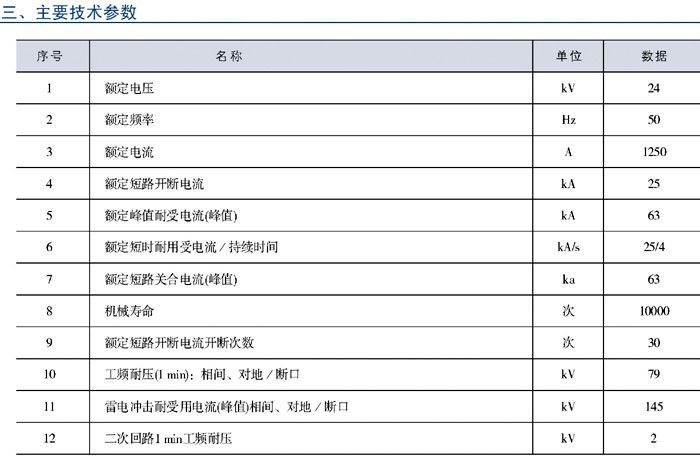 三、主要技术参数

| 序号 | 名称 | 单位 | 数据 |
|---|---|---|---|
| 1 | 额定电压 | kV | 24 |
| 2 | 额定频率 | Hz | 50 |
| 3 | 额定电流 | A | 1250 |
| 4 | 额定短路开断电流 | kA | 25 |
| 5 | 额定峰值耐受电流(峰值) | kA | 63 |
| 6 | 额定短时耐用受电流／持续时间 | kA/s | 25/4 |
| 7 | 额定短路关合电流(峰值) | ka | 63 |
| 8 | 机械寿命 | 次 | 10000 |
| 9 | 额定短路开断电流开断次数 | 次 | 30 |
| 10 | 工频耐压(1 min)：相间、对地／断口 | kV | 79 |
| 11 | 雷电冲击耐受用电流(峰值)相间、对地／断口 | kV | 145 |
| 12 | 二次回路1 min工频耐压 | kV | 2 |